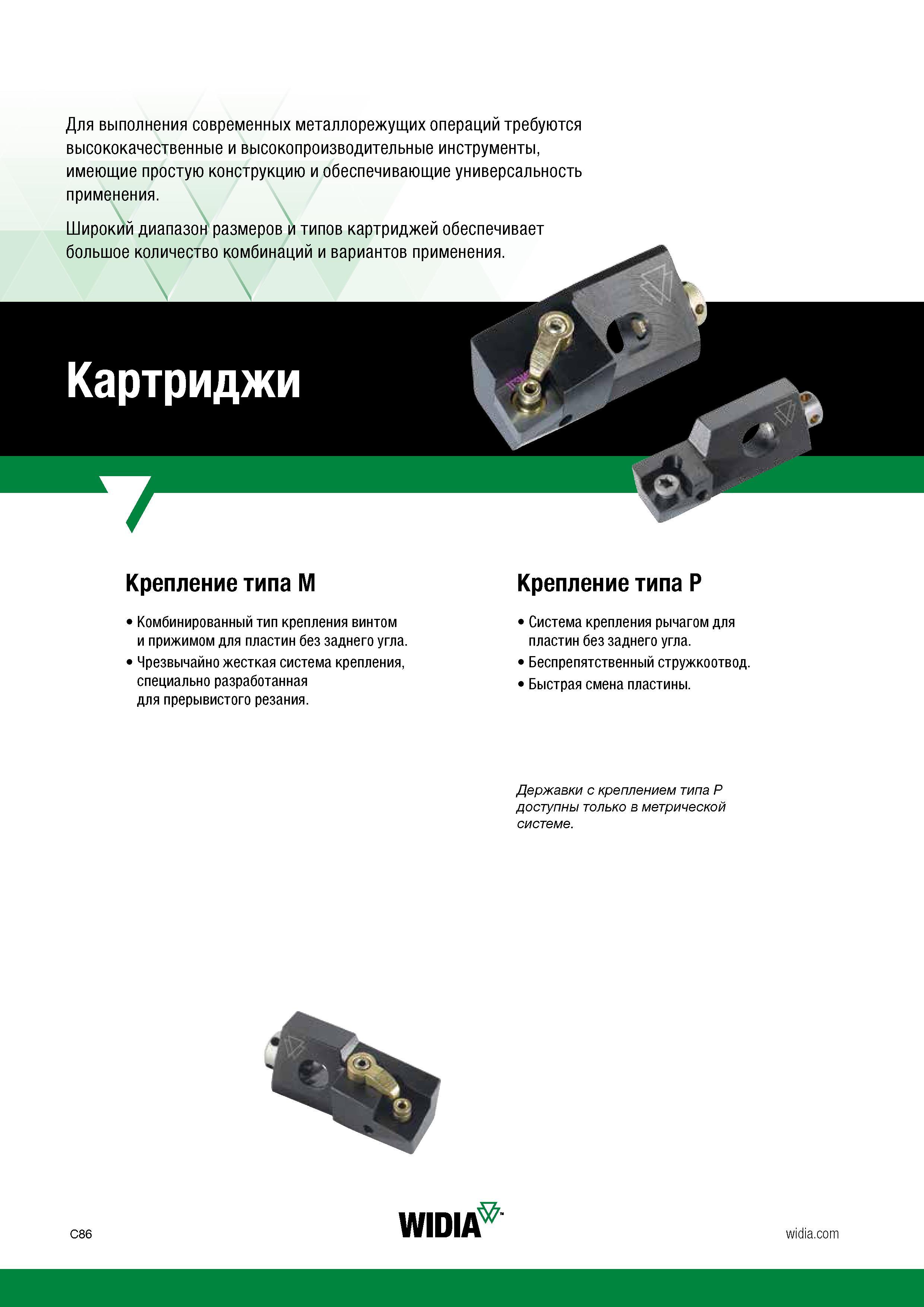 Для выполнения современных металлорежущих операций требуются высококачественные и высокопроизводительные инструменты, имеющие простую конструкцию и обеспечивающие универсальность применения.

Широкий диапазон размеров и типов картриджей обеспечивает большое количество комбинаций и вариантов применения.

Картриджи

Крепление типа M

• Комбинированный тип крепления винтом и прижимом для пластин без заднего угла.
• Чрезвычайно жесткая система крепления, специально разработанная для прерывистого резания.

Крепление типа P

• Система крепления рычагом для пластин без заднего угла.
• Беспрепятственный стружкоотвод.
• Быстрая смена пластины.

Державки с креплением типа P доступны только в метрической системе.

C86

WIDIA

widia.com